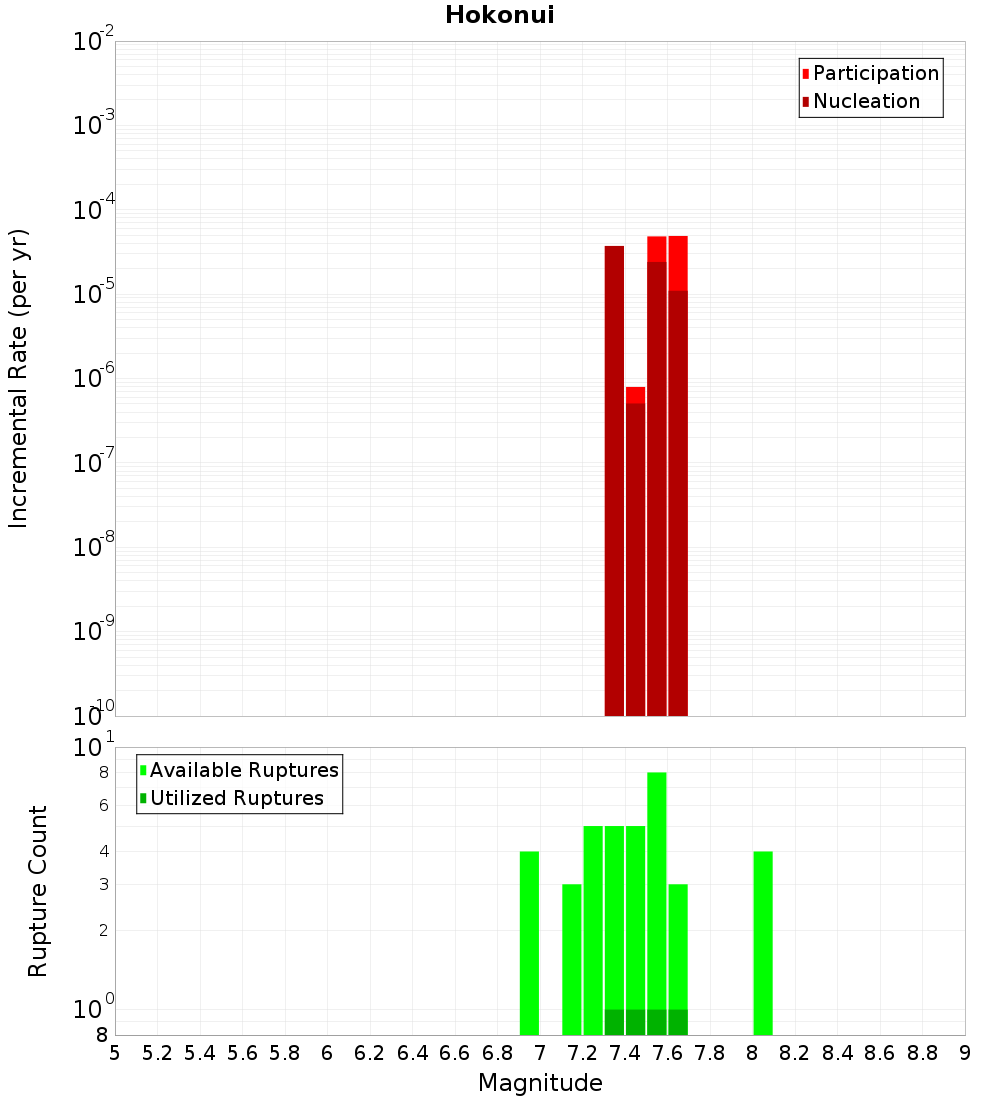 Hokonui

Participation
Nucleation

Incremental Rate (per yr)

$10^{-2}$
$10^{-3}$
$10^{-4}$
$10^{-5}$
$10^{-6}$
$10^{-7}$
$10^{-8}$
$10^{-9}$
$10^{-10}$

Available Ruptures
Utilized Ruptures

Rupture Count

$10^{1}$
8
6
4
3
2
$10^{0}$
8

5 5.2 5.4 5.6 5.8 6 6.2 6.4 6.6 6.8 7 7.2 7.4 7.6 7.8 8 8.2 8.4 8.6 8.8 9

Magnitude